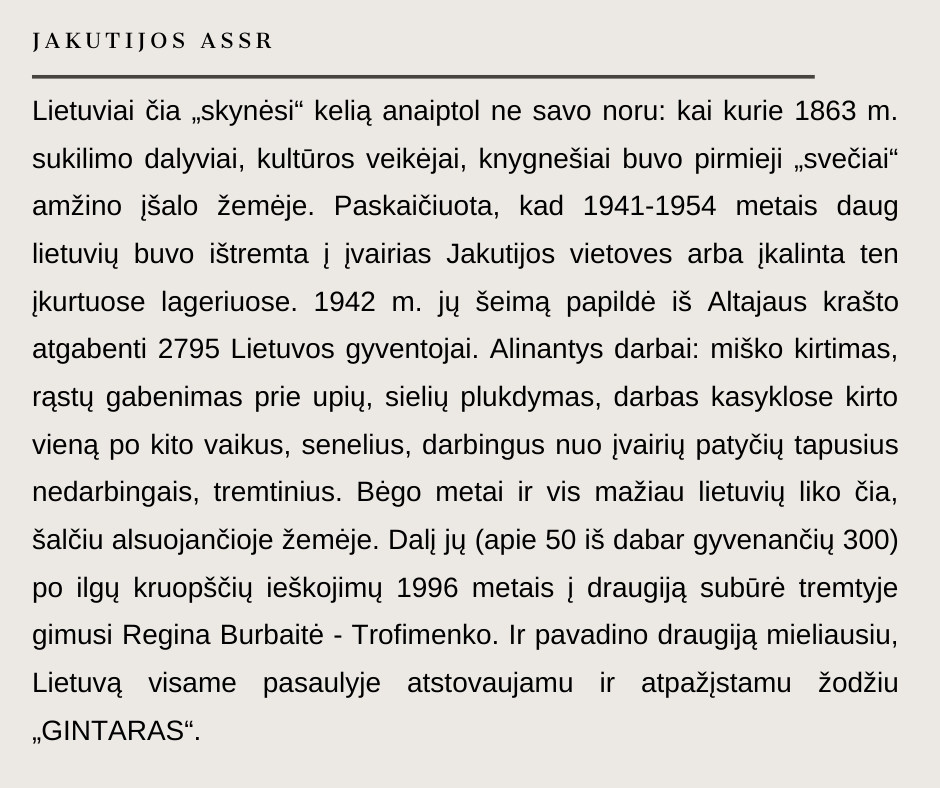 JAKUTIJOS ASSR

Lietuviai čia „skynėsi“ kelią anaiptol ne savo noru: kai kurie 1863 m. sukilimo dalyviai, kultūros veikėjai, knygnešiai buvo pirmieji „svečiai“ amžino įšalo žemėje. Paskaičiuota, kad 1941-1954 metais daug lietuvių buvo ištremta į įvairias Jakutijos vietoves arba įkalinta ten įkurtuose lageriuose. 1942 m. jų šeimą papildė iš Altajaus krašto atgabenti 2795 Lietuvos gyventojai. Alinantys darbai: miško kirtimas, rąstų gabenimas prie upių, sielių plukdymas, darbas kasyklose kirto vieną po kito vaikus, senelius, darbingus nuo įvairių patyčių tapusius nedarbingais, tremtinius. Bėgo metai ir vis mažiau lietuvių liko čia, šalčiu alsuojančioje žemėje. Dalį jų (apie 50 iš dabar gyvenančių 300) po ilgų kruopščių ieškojimų 1996 metais į draugiją subūrė tremtyje gimusi Regina Burbaitė - Trofimenko. Ir pavadino draugiją mieliausiu, Lietuvą visame pasaulyje atstovaujamu ir atpažįstamu žodžiu „GINTARAS“.